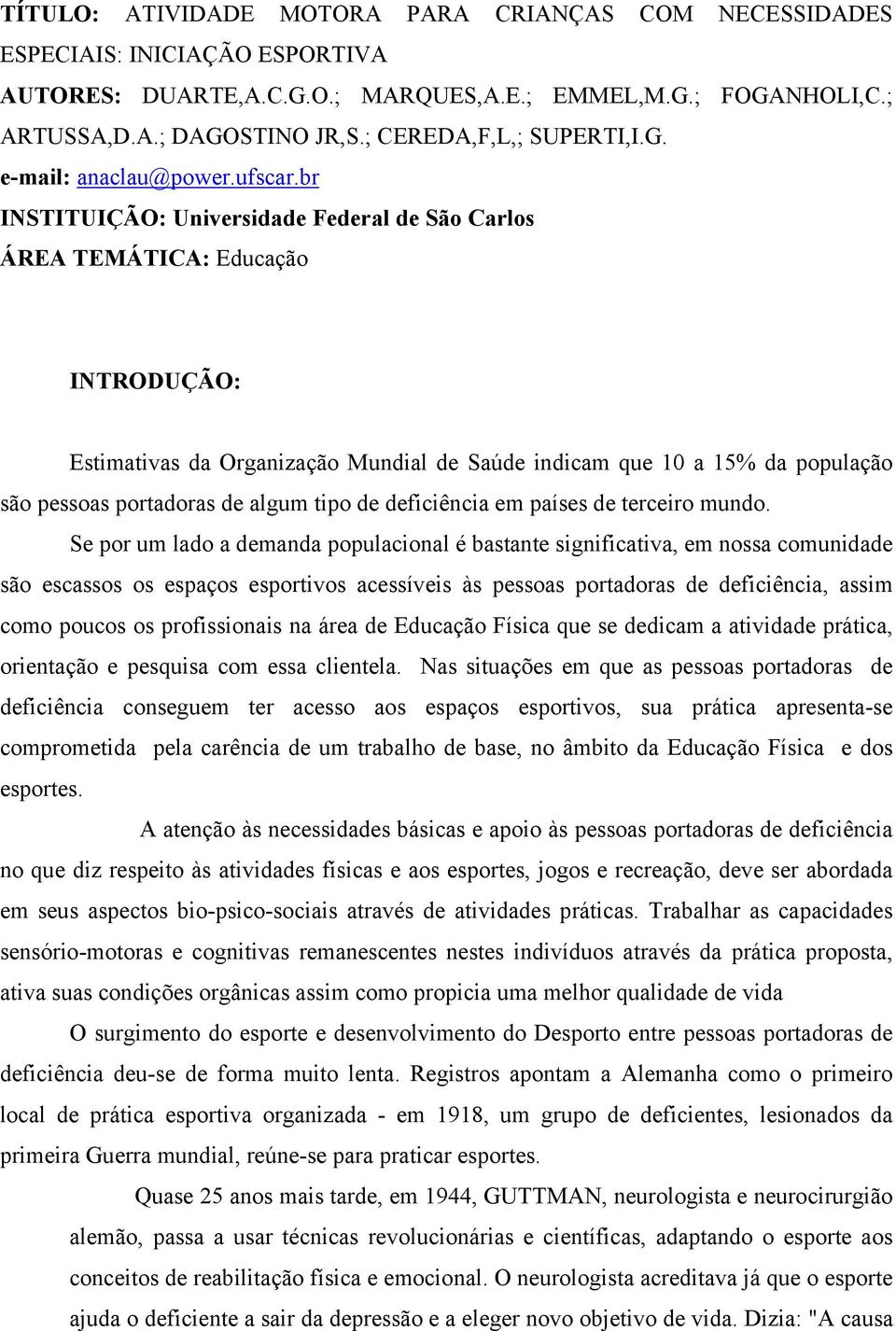 TÍTULO: ATIVIDADE MOTORA PARA CRIANÇAS COM NECESSIDADES ESPECIAIS: INICIAÇÃO ESPORTIVA
AUTORES: DUARTE,A.C.G.O.; MARQUES,A.E.; EMMEL,M.G.; FOGANHOLI,C.; ARTUSSA,D.A.; DAGOSTINO JR,S.; CEREDA,F,L,; SUPERTI,I.G.
e-mail: anaclau@power.ufscar.br
INSTITUIÇÃO: Universidade Federal de São Carlos
ÁREA TEMÁTICA: Educação

INTRODUÇÃO:

Estimativas da Organização Mundial de Saúde indicam que 10 a 15% da população são pessoas portadoras de algum tipo de deficiência em países de terceiro mundo.

Se por um lado a demanda populacional é bastante significativa, em nossa comunidade são escassos os espaços esportivos acessíveis às pessoas portadoras de deficiência, assim como poucos os profissionais na área de Educação Física que se dedicam a atividade prática, orientação e pesquisa com essa clientela. Nas situações em que as pessoas portadoras de deficiência conseguem ter acesso aos espaços esportivos, sua prática apresenta-se comprometida pela carência de um trabalho de base, no âmbito da Educação Física e dos esportes.

A atenção às necessidades básicas e apoio às pessoas portadoras de deficiência no que diz respeito às atividades físicas e aos esportes, jogos e recreação, deve ser abordada em seus aspectos bio-psico-sociais através de atividades práticas. Trabalhar as capacidades sensório-motoras e cognitivas remanescentes nestes indivíduos através da prática proposta, ativa suas condições orgânicas assim como propicia uma melhor qualidade de vida

O surgimento do esporte e desenvolvimento do Desporto entre pessoas portadoras de deficiência deu-se de forma muito lenta. Registros apontam a Alemanha como o primeiro local de prática esportiva organizada - em 1918, um grupo de deficientes, lesionados da primeira Guerra mundial, reúne-se para praticar esportes.

Quase 25 anos mais tarde, em 1944, GUTTMAN, neurologista e neurocirurgião alemão, passa a usar técnicas revolucionárias e científicas, adaptando o esporte aos conceitos de reabilitação física e emocional. O neurologista acreditava já que o esporte ajuda o deficiente a sair da depressão e a eleger novo objetivo de vida. Dizia: "A causa